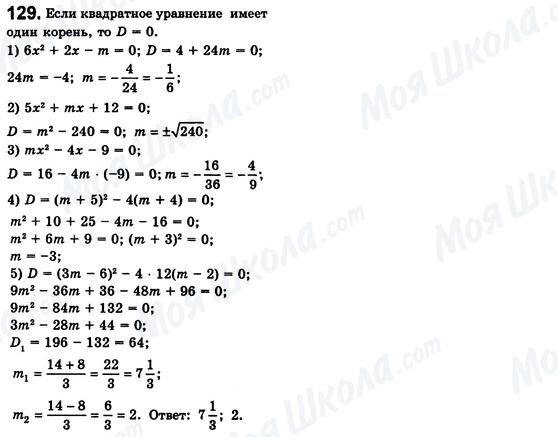 **129.** Если квадратное уравнение имеет один корень, то $D = 0$.

1) $6x^2 + 2x - m = 0$; $D = 4 + 24m = 0$;

$24m = -4$; $m = -\frac{4}{24} = -\frac{1}{6}$;

2) $5x^2 + mx + 12 = 0$;

$D = m^2 - 240 = 0$; $m = \pm\sqrt{240}$;

3) $mx^2 - 4x - 9 = 0$;

$D = 16 - 4m \cdot (-9) = 0$; $m = -\frac{16}{36} = -\frac{4}{9}$;

4) $D = (m + 5)^2 - 4(m + 4) = 0$;

$m^2 + 10 + 25 - 4m - 16 = 0$;

$m^2 + 6m + 9 = 0$; $(m + 3)^2 = 0$;

$m = -3$;

5) $D = (3m - 6)^2 - 4 \cdot 12(m - 2) = 0$;

$9m^2 - 36m + 36 - 48m + 96 = 0$;

$9m^2 - 84m + 132 = 0$;

$3m^2 - 28m + 44 = 0$;

$D_1 = 196 - 132 = 64$;

$m_1 = \frac{14 + 8}{3} = \frac{22}{3} = 7\frac{1}{3}$;

$m_2 = \frac{14 - 8}{3} = \frac{6}{3} = 2$. Ответ: $7\frac{1}{3}$; 2.

Моя Школа.com